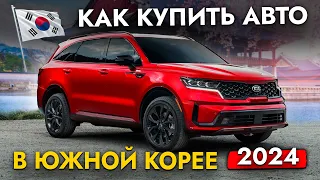 КАК КУПИТЬ АВТО

В ЮЖНОЙ КОРЕЕ 2024